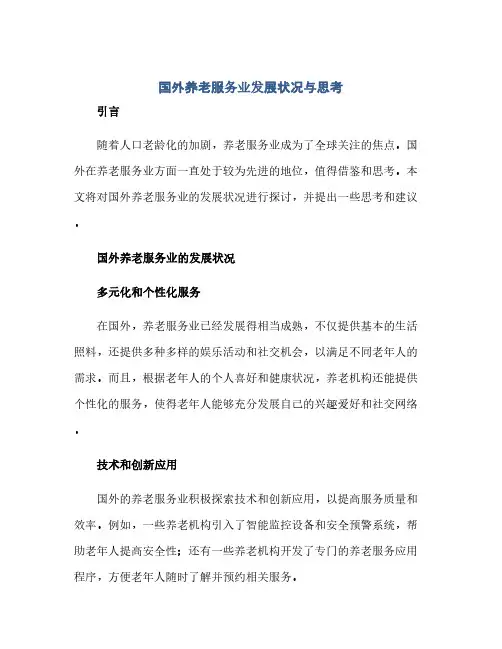 国外养老服务业发展状况与思考

引言

随着人口老龄化的加剧，养老服务业成为了全球关注的焦点。国外在养老服务业方面一直处于较为先进的地位，值得借鉴和思考。本文将对国外养老服务业的发展状况进行探讨，并提出一些思考和建议。

国外养老服务业的发展状况

多元化和个性化服务

在国外，养老服务业已经发展得相当成熟，不仅提供基本的生活照料，还提供多种多样的娱乐活动和社交机会，以满足不同老年人的需求。而且，根据老年人的个人喜好和健康状况，养老机构还能提供个性化的服务，使得老年人能够充分发展自己的兴趣爱好和社交网络。

技术和创新应用

国外的养老服务业积极探索技术和创新应用，以提高服务质量和效率。例如，一些养老机构引入了智能监控设备和安全预警系统，帮助老年人提高安全性；还有一些养老机构开发了专门的养老服务应用程序，方便老年人随时了解并预约相关服务。